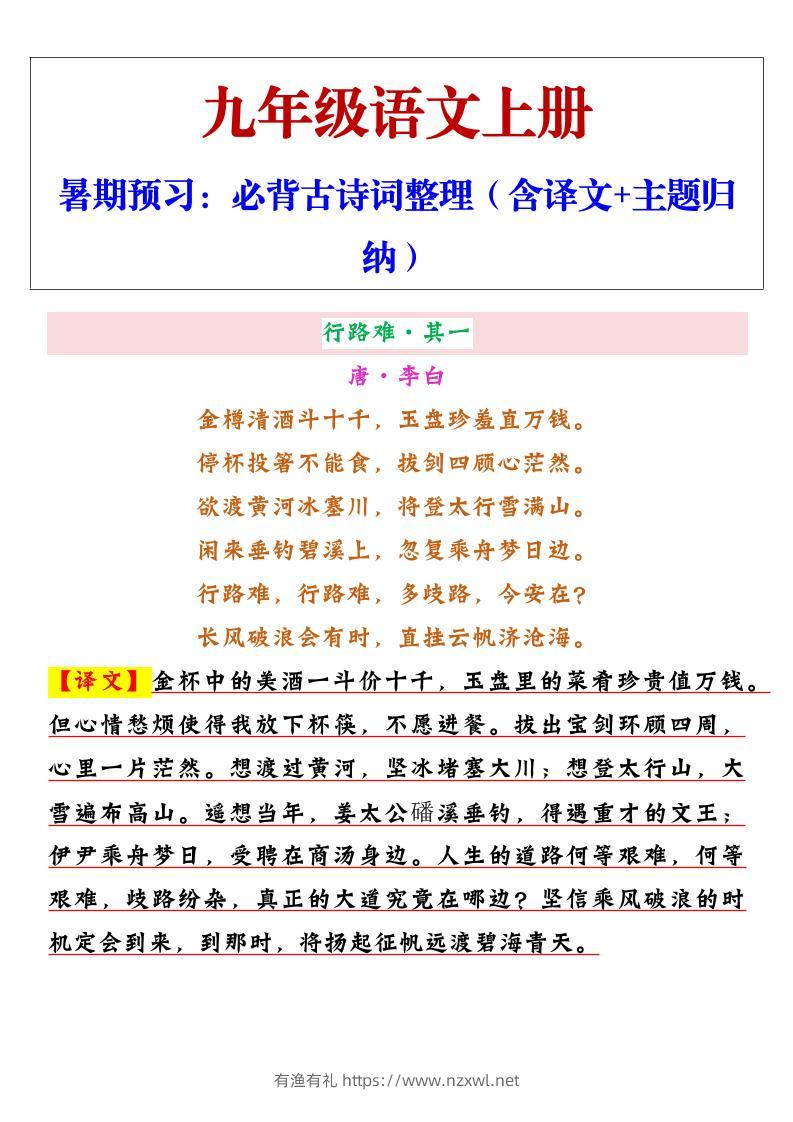 九年级语文上册

暑期预习：必背古诗词整理（含译文+主题归纳）

行路难·其一

唐·李白

金樽清酒斗十千，玉盘珍羞直万钱。
停杯投箸不能食，拔剑四顾心茫然。
欲渡黄河冰塞川，将登太行雪满山。
闲来垂钓碧溪上，忽复乘舟梦日边。
行路难，行路难，多歧路，今安在？
长风破浪会有时，直挂云帆济沧海。

【译文】金杯中的美酒一斗价十千，玉盘里的菜肴珍贵值万钱。但心情愁烦使得我放下杯筷，不愿进餐。拔出宝剑环顾四周，心里一片茫然。想渡过黄河，坚冰堵塞大川；想登太行山，大雪遍布高山。遥想当年，姜太公磻溪垂钓，得遇重才的文王；伊尹乘舟梦日，受聘在商汤身边。人生的道路何等艰难，何等艰难，歧路纷杂，真正的大道究竟在哪边？坚信乘风破浪的时机定会到来，到那时，将扬起征帆远渡碧海青天。

有渔有礼 https://www.nzxwl.net